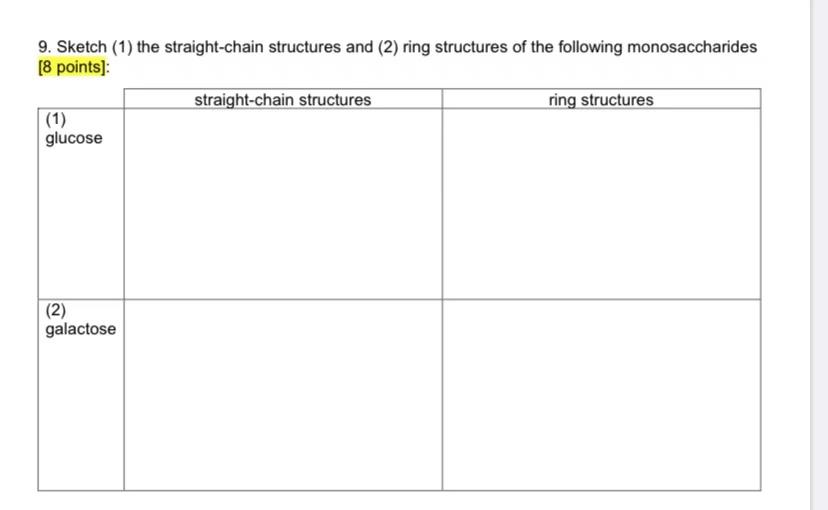 9. Sketch (1) the straight-chain structures and (2) ring structures of the following monosaccharides [8 points]:

| | straight-chain structures | ring structures |
|---|---|---|
| (1) glucose | | |
| (2) galactose | | |